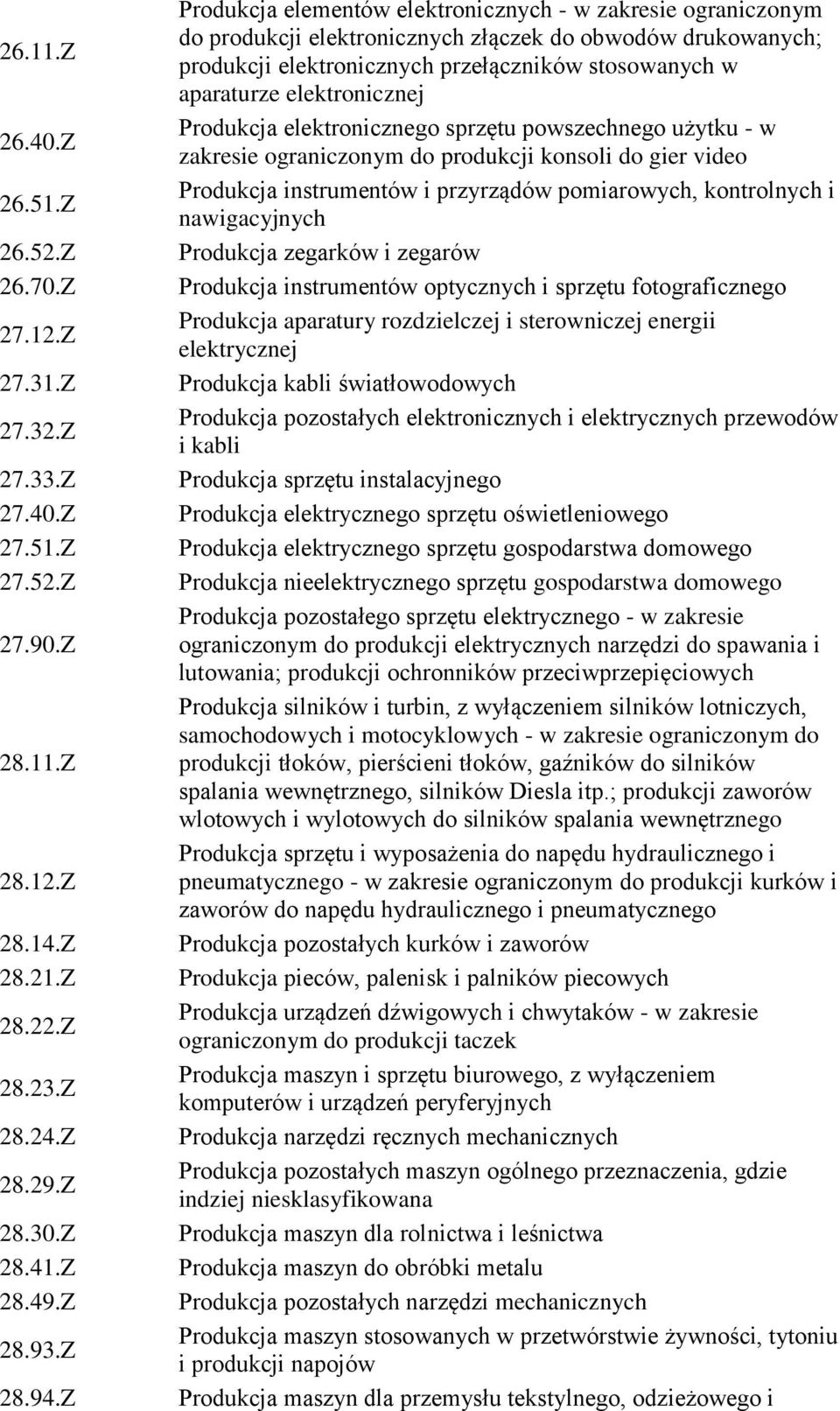 | | |
|---|---|
| 26.11.Z | Produkcja elementów elektronicznych - w zakresie ograniczonym do produkcji elektronicznych złączek do obwodów drukowanych; produkcji elektronicznych przełączników stosowanych w aparaturze elektronicznej |
| 26.40.Z | Produkcja elektronicznego sprzętu powszechnego użytku - w zakresie ograniczonym do produkcji konsoli do gier video |
| 26.51.Z | Produkcja instrumentów i przyrządów pomiarowych, kontrolnych i nawigacyjnych |
| 26.52.Z | Produkcja zegarków i zegarów |
| 26.70.Z | Produkcja instrumentów optycznych i sprzętu fotograficznego |
| 27.12.Z | Produkcja aparatury rozdzielczej i sterowniczej energii elektrycznej |
| 27.31.Z | Produkcja kabli światłowodowych |
| 27.32.Z | Produkcja pozostałych elektronicznych i elektrycznych przewodów i kabli |
| 27.33.Z | Produkcja sprzętu instalacyjnego |
| 27.40.Z | Produkcja elektrycznego sprzętu oświetleniowego |
| 27.51.Z | Produkcja elektrycznego sprzętu gospodarstwa domowego |
| 27.52.Z | Produkcja nieelektrycznego sprzętu gospodarstwa domowego |
| 27.90.Z | Produkcja pozostałego sprzętu elektrycznego - w zakresie ograniczonym do produkcji elektrycznych narzędzi do spawania i lutowania; produkcji ochronników przeciwprzepięciowych |
| 28.11.Z | Produkcja silników i turbin, z wyłączeniem silników lotniczych, samochodowych i motocyklowych - w zakresie ograniczonym do produkcji tłoków, pierścieni tłoków, gaźników do silników spalania wewnętrznego, silników Diesla itp.; produkcji zaworów wlotowych i wylotowych do silników spalania wewnętrznego |
| 28.12.Z | Produkcja sprzętu i wyposażenia do napędu hydraulicznego i pneumatycznego - w zakresie ograniczonym do produkcji kurków i zaworów do napędu hydraulicznego i pneumatycznego |
| 28.14.Z | Produkcja pozostałych kurków i zaworów |
| 28.21.Z | Produkcja pieców, palenisk i palników piecowych |
| 28.22.Z | Produkcja urządzeń dźwigowych i chwytaków - w zakresie ograniczonym do produkcji taczek |
| 28.23.Z | Produkcja maszyn i sprzętu biurowego, z wyłączeniem komputerów i urządzeń peryferyjnych |
| 28.24.Z | Produkcja narzędzi ręcznych mechanicznych |
| 28.29.Z | Produkcja pozostałych maszyn ogólnego przeznaczenia, gdzie indziej niesklasyfikowana |
| 28.30.Z | Produkcja maszyn dla rolnictwa i leśnictwa |
| 28.41.Z | Produkcja maszyn do obróbki metalu |
| 28.49.Z | Produkcja pozostałych narzędzi mechanicznych |
| 28.93.Z | Produkcja maszyn stosowanych w przetwórstwie żywności, tytoniu i produkcji napojów |
| 28.94.Z | Produkcja maszyn dla przemysłu tekstylnego, odzieżowego i |